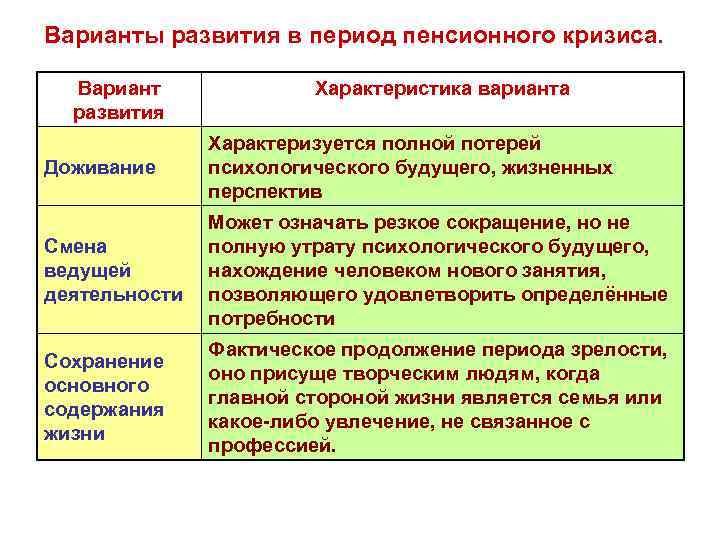 Варианты развития в период пенсионного кризиса.

| Вариант развития | Характеристика варианта |
|---|---|
| Доживание | Характеризуется полной потерей психологического будущего, жизненных перспектив |
| Смена ведущей деятельности | Может означать резкое сокращение, но не полную утрату психологического будущего, нахождение человеком нового занятия, позволяющего удовлетворить определённые потребности |
| Сохранение основного содержания жизни | Фактическое продолжение периода зрелости, оно присуще творческим людям, когда главной стороной жизни является семья или какое-либо увлечение, не связанное с профессией. |